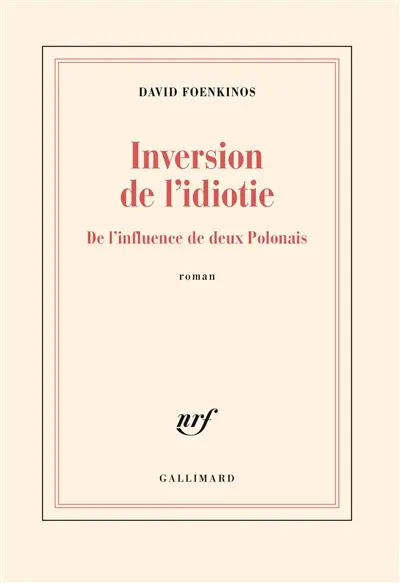 DAVID FOENKINOS

Inversion de l'idiotie

De l'influence de deux Polonais

roman

nrf

GALLIMARD